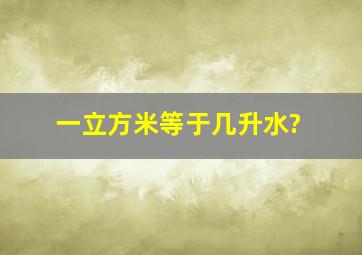 一立方米等于几升水?